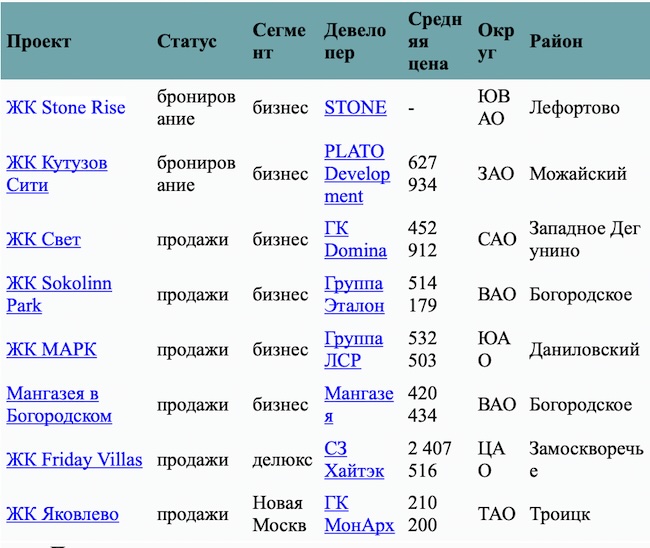 | Проект | Статус | Сегмент | Девелопер | Средняя цена | Округ | Район |
|---|---|---|---|---|---|---|
| ЖК Stone Rise | бронирование | бизнес | STONE | - | ЮВАО | Лефортово |
| ЖК Кутузов Сити | бронирование | бизнес | PLATO Development | 627 934 | ЗАО | Можайский |
| ЖК Свет | продажи | бизнес | ГК Domina | 452 912 | САО | Западное Дегунино |
| ЖК Sokolinn Park | продажи | бизнес | Группа Эталон | 514 179 | ВАО | Богородское |
| ЖК МАРК | продажи | бизнес | Группа ЛСР | 532 503 | ЮАО | Даниловский |
| Мангазея в Богородском | продажи | бизнес | Мангазея | 420 434 | ВАО | Богородское |
| ЖК Friday Villas | продажи | делюкс | СЗ Хайтэк | 2 407 516 | ЦАО | Замоскворечье |
| ЖК Яковлево | продажи | Новая Москв | ГК МонАрх | 210 200 | ТАО | Троицк |